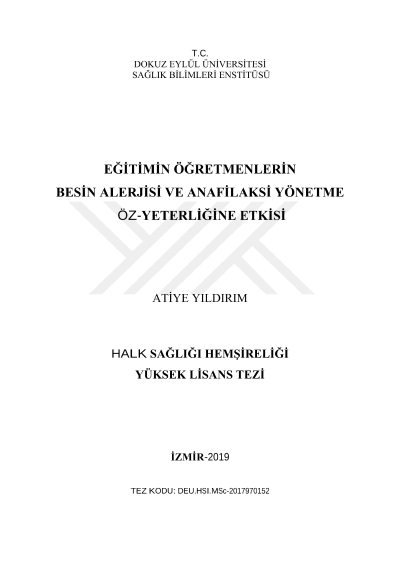 T.C.
DOKUZ EYLÜL ÜNİVERSİTESİ
SAĞLIK BİLİMLERİ ENSTİTÜSÜ

EĞİTİMİN ÖĞRETMENLERİN
BESİN ALERJİSİ VE ANAFİLAKSİ YÖNETME
ÖZ-YETERLİĞİNE ETKİSİ

ATİYE YILDIRIM

HALK SAĞLIĞI HEMŞİRELİĞİ
YÜKSEK LİSANS TEZİ

İZMİR-2019

TEZ KODU: DEU.HSI.MSc-2017970152